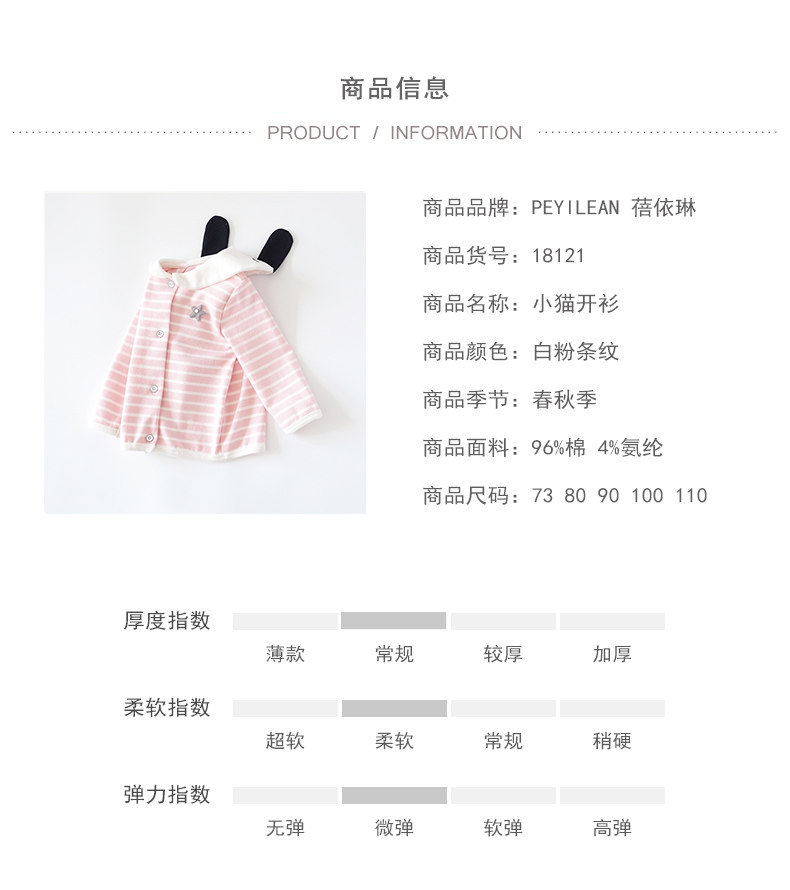 商品信息

PRODUCT / INFORMATION

商品品牌：PEYILEAN 蓓依琳

商品货号：18121

商品名称：小猫开衫

商品颜色：白粉条纹

商品季节：春秋季

商品面料：96%棉 4%氨纶

商品尺码：73 80 90 100 110

厚度指数

薄款 常规 较厚 加厚

柔软指数

超软 柔软 常规 稍硬

弹力指数

无弹 微弹 软弹 高弹